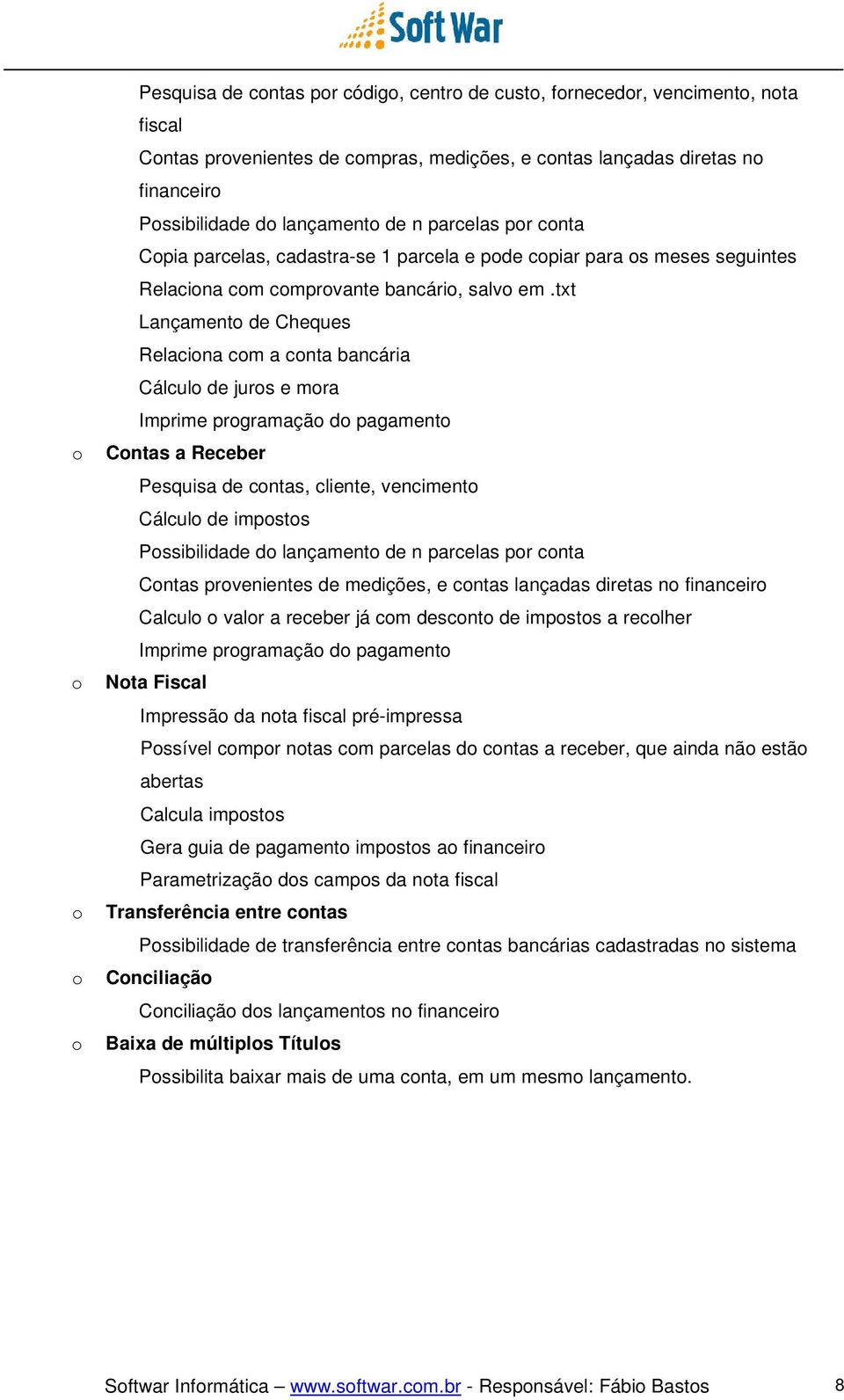 Soft War

Pesquisa de contas por código, centro de custo, fornecedor, vencimento, nota fiscal

Contas provenientes de compras, medições, e contas lançadas diretas no financeiro

Possibilidade do lançamento de n parcelas por conta

Copia parcelas, cadastra-se 1 parcela e pode copiar para os meses seguintes

Relaciona com comprovante bancário, salvo em .txt

Lançamento de Cheques

Relaciona com a conta bancária

Cálculo de juros e mora

Imprime programação do pagamento

o Contas a Receber

Pesquisa de contas, cliente, vencimento

Cálculo de impostos

Possibilidade do lançamento de n parcelas por conta

Contas provenientes de medições, e contas lançadas diretas no financeiro

Calculo o valor a receber já com desconto de impostos a recolher

Imprime programação do pagamento

o Nota Fiscal

Impressão da nota fiscal pré-impressa

Possível compor notas com parcelas do contas a receber, que ainda não estão abertas

Calcula impostos

Gera guia de pagamento impostos ao financeiro

Parametrização dos campos da nota fiscal

o Transferência entre contas

Possibilidade de transferência entre contas bancárias cadastradas no sistema

o Conciliação

Conciliação dos lançamentos no financeiro

o Baixa de múltiplos Títulos

Possibilita baixar mais de uma conta, em um mesmo lançamento.

Softwar Informática – www.softwar.com.br - Responsável: Fábio Bastos 8